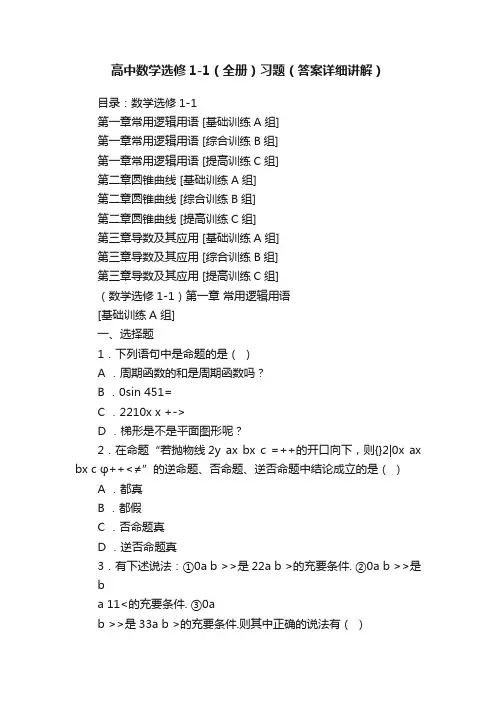 高中数学选修 1-1（全册）习题（答案详细讲解）

目录：数学选修 1-1
第一章常用逻辑用语 [基础训练 A 组]
第一章常用逻辑用语 [综合训练 B 组]
第一章常用逻辑用语 [提高训练 C 组]
第二章圆锥曲线 [基础训练 A 组]
第二章圆锥曲线 [综合训练 B 组]
第二章圆锥曲线 [提高训练 C 组]
第三章导数及其应用 [基础训练 A 组]
第三章导数及其应用 [综合训练 B 组]
第三章导数及其应用 [提高训练 C 组]
（数学选修 1-1）第一章 常用逻辑用语
[基础训练 A 组]
一、选择题
1．下列语句中是命题的是（ ）
A ．周期函数的和是周期函数吗？
B ．0sin 451=
C ．2210x x +->
D ．梯形是不是平面图形呢？
2．在命题“若抛物线 2y ax bx c =++的开口向下，则{}2|0x ax bx c φ++<≠”的逆命题、否命题、逆否命题中结论成立的是（ ）
A ．都真
B ．都假
C ．否命题真
D ．逆否命题真
3．有下述说法：①0a b >>是 22a b >的充要条件. ②0a b >>是 b
a 11<的充要条件. ③0a
b >>是 33a b >的充要条件.则其中正确的说法有（ ）